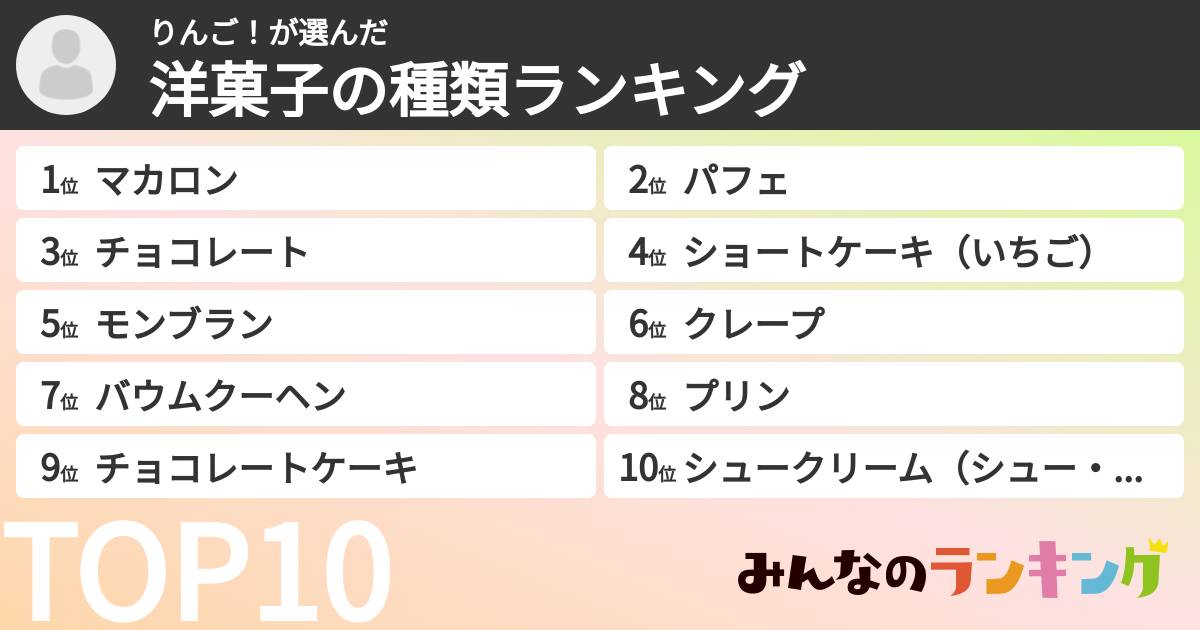 りんご！が選んだ
洋菓子の種類ランキング

1位 マカロン
2位 パフェ
3位 チョコレート
4位 ショートケーキ（いちご）
5位 モンブラン
6位 クレープ
7位 バウムクーヘン
8位 プリン
9位 チョコレートケーキ
10位 シュークリーム（シュー・...

TOP10

みんなのランキング